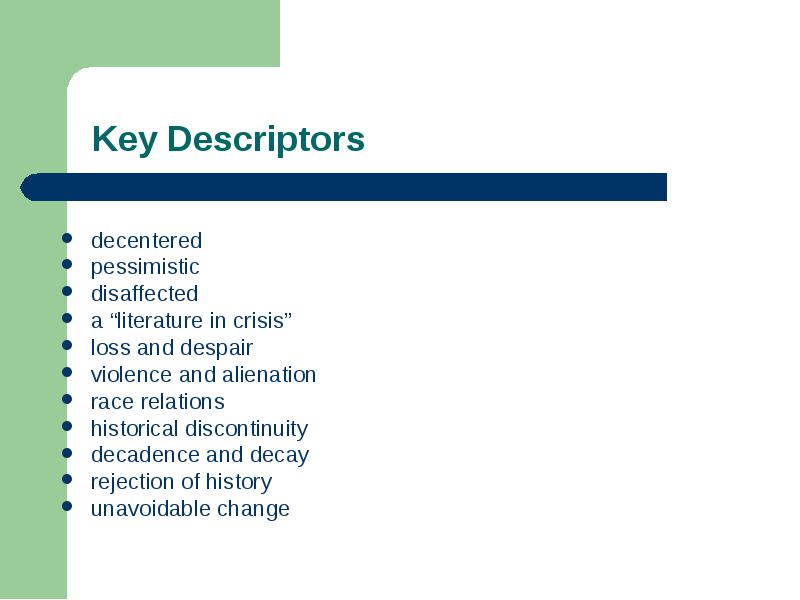 Key Descriptors

- decentered
- pessimistic
- disaffected
- a “literature in crisis”
- loss and despair
- violence and alienation
- race relations
- historical discontinuity
- decadence and decay
- rejection of history
- unavoidable change